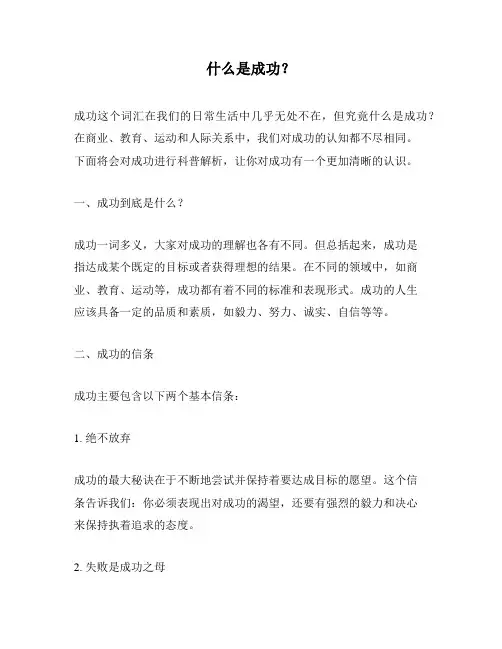 什么是成功?

成功这个词汇在我们的日常生活中几乎无处不在，但究竟什么是成功?在商业、教育、运动和人际关系中，我们对成功的认知都不尽相同。下面将会对成功进行科普解析，让你对成功有一个更加清晰的认识。

一、成功到底是什么?

成功一词多义，大家对成功的理解也各有不同。但总括起来，成功是指达成某个既定的目标或者获得理想的结果。在不同的领域中，如商业、教育、运动等，成功都有着不同的标准和表现形式。成功的人生应该具备一定的品质和素质，如毅力、努力、诚实、自信等等。

二、成功的信条

成功主要包含以下两个基本信条:

1. 绝不放弃

成功的最大秘诀在于不断地尝试并保持着要达成目标的愿望。这个信条告诉我们:你必须表现出对成功的渴望，还要有强烈的毅力和决心来保持执着追求的态度。

2. 失败是成功之母